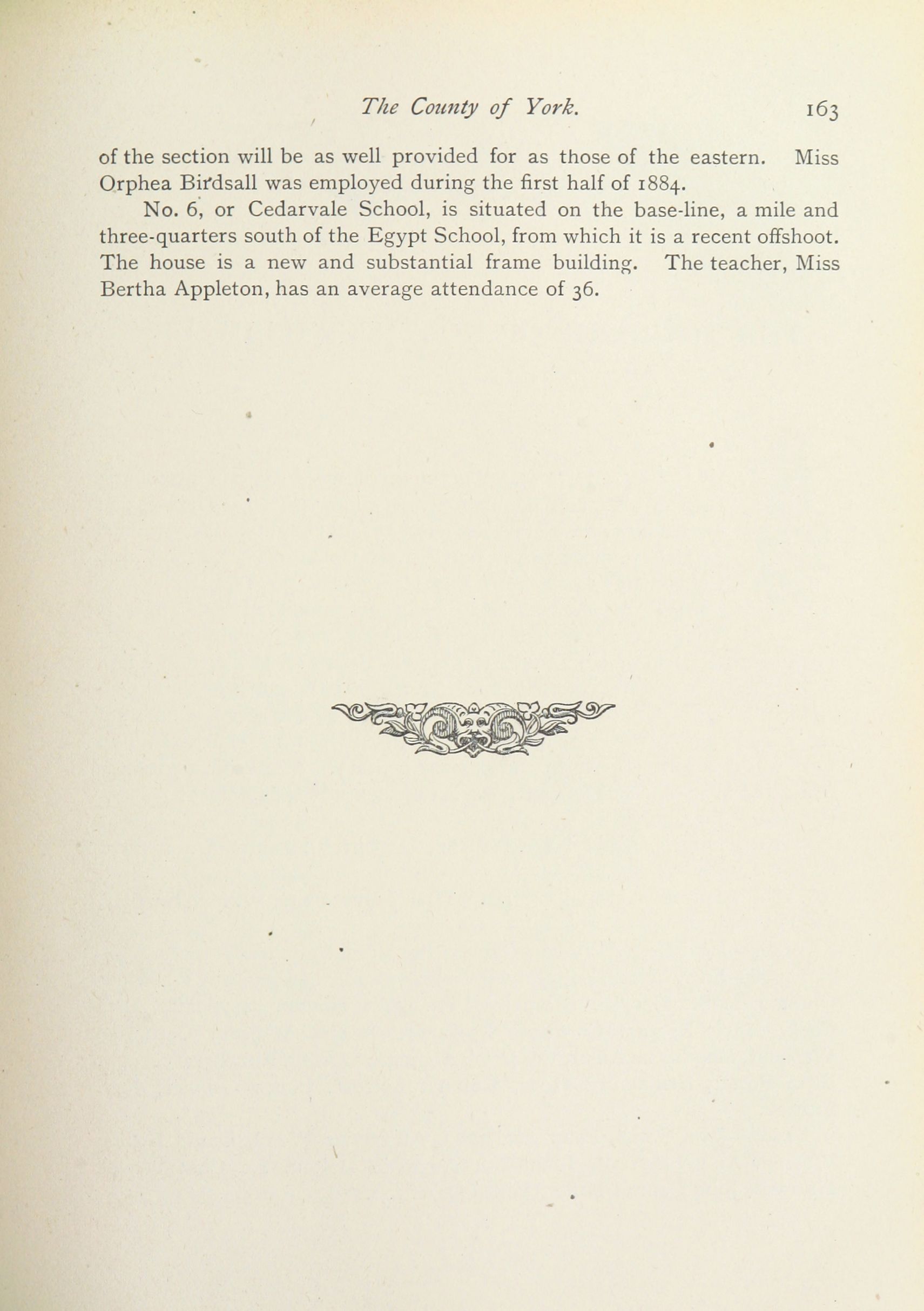 The County of York. 163

of the section will be as well provided for as those of the eastern. Miss Orphea Birdsall was employed during the first half of 1884.

No. 6, or Cedarvale School, is situated on the base-line, a mile and three-quarters south of the Egypt School, from which it is a recent offshoot. The house is a new and substantial frame building. The teacher, Miss Bertha Appleton, has an average attendance of 36.